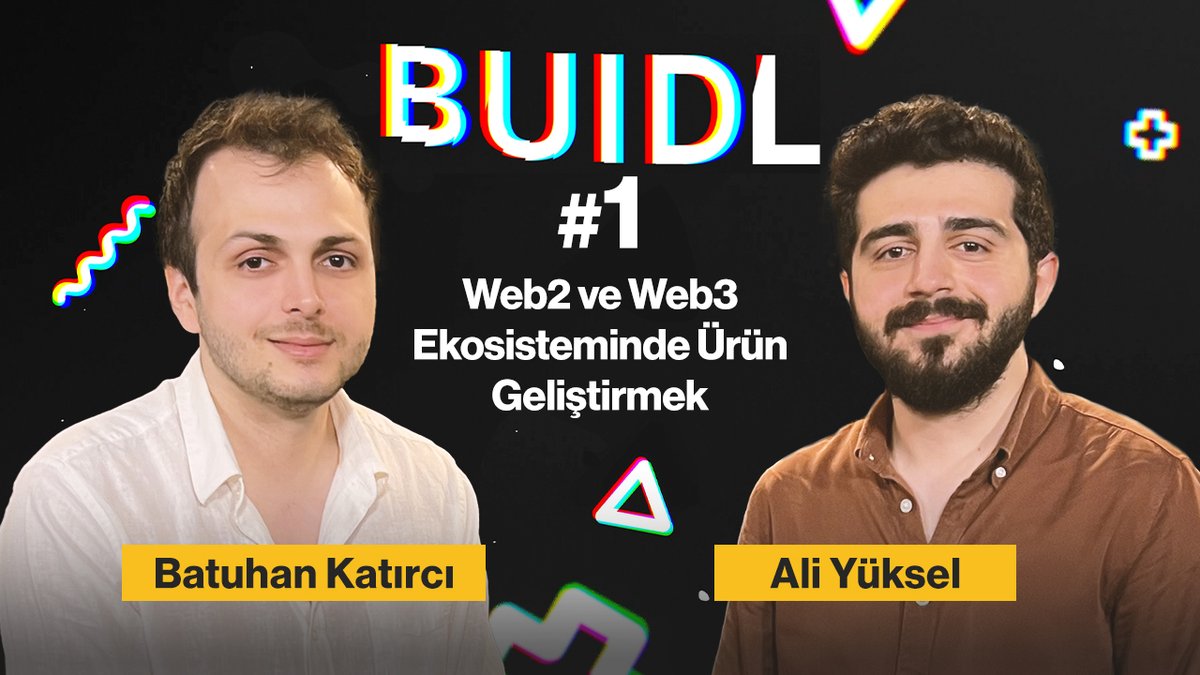 BUIDL

#1

Web2 ve Web3 Ekosisteminde Ürün Geliştirmek

Batuhan Katırcı

Ali Yüksel